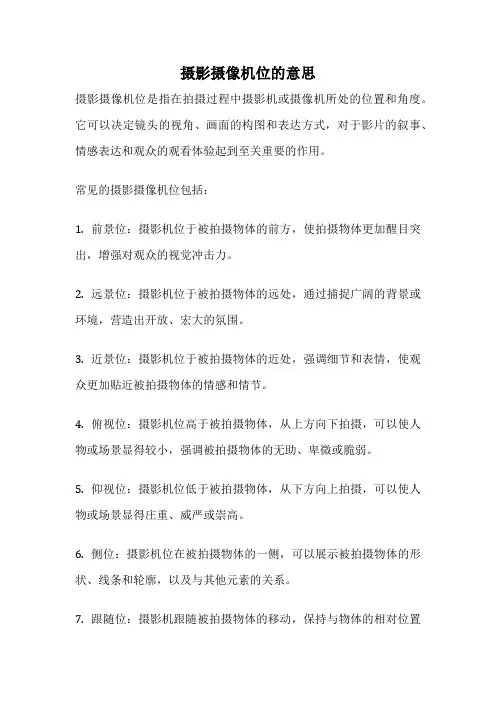 摄影摄像机位的意思

摄影摄像机位是指在拍摄过程中摄影机或摄像机所处的位置和角度。它可以决定镜头的视角、画面的构图和表达方式，对于影片的叙事、情感表达和观众的观看体验起到至关重要的作用。

常见的摄影摄像机位包括：

1. 前景位：摄影机位于被拍摄物体的前方，使拍摄物体更加醒目突出，增强对观众的视觉冲击力。

2. 远景位：摄影机位于被拍摄物体的远处，通过捕捉广阔的背景或环境，营造出开放、宏大的氛围。

3. 近景位：摄影机位于被拍摄物体的近处，强调细节和表情，使观众更加贴近被拍摄物体的情感和情节。

4. 俯视位：摄影机位高于被拍摄物体，从上方向下拍摄，可以使人物或场景显得较小，强调被拍摄物体的无助、卑微或脆弱。

5. 仰视位：摄影机位低于被拍摄物体，从下方向上拍摄，可以使人物或场景显得庄重、威严或崇高。

6. 侧位：摄影机位在被拍摄物体的一侧，可以展示被拍摄物体的形状、线条和轮廓，以及与其他元素的关系。

7. 跟随位：摄影机跟随被拍摄物体的移动，保持与物体的相对位置